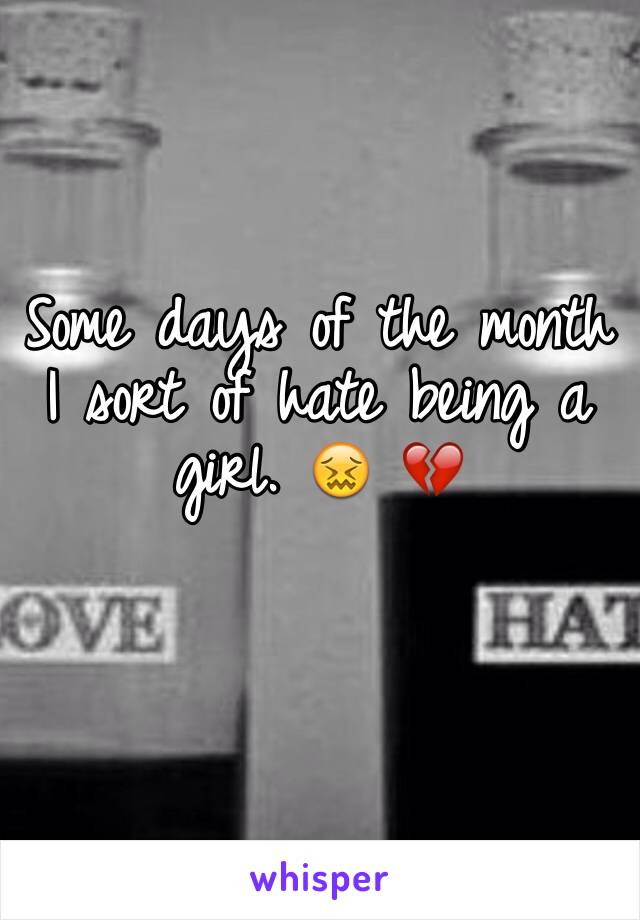 Some days of the month I sort of hate being a girl. 😖 💔

OVE

HAT

whisper